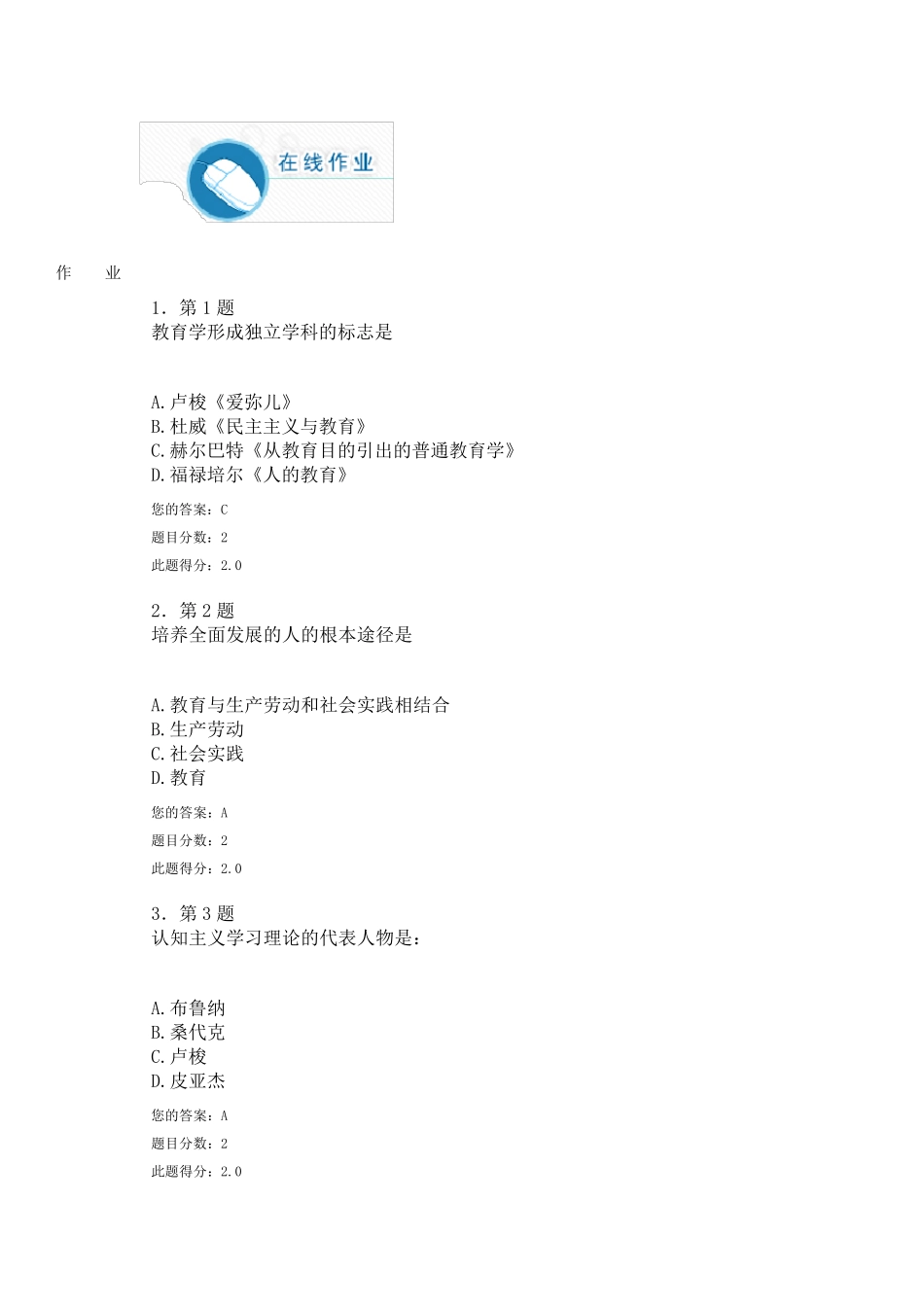 在线作业

作　业

1．第 1 题
教育学形成独立学科的标志是

A.卢梭《爱弥儿》
B.杜威《民主主义与教育》
C.赫尔巴特《从教育目的引出的普通教育学》
D.福禄培尔《人的教育》

您的答案：C

题目分数：2

此题得分：2.0

2．第 2 题
培养全面发展的人的根本途径是

A.教育与生产劳动和社会实践相结合
B.生产劳动
C.社会实践
D.教育

您的答案：A

题目分数：2

此题得分：2.0

3．第 3 题
认知主义学习理论的代表人物是：

A.布鲁纳
B.桑代克
C.卢梭
D.皮亚杰

您的答案：A

题目分数：2

此题得分：2.0